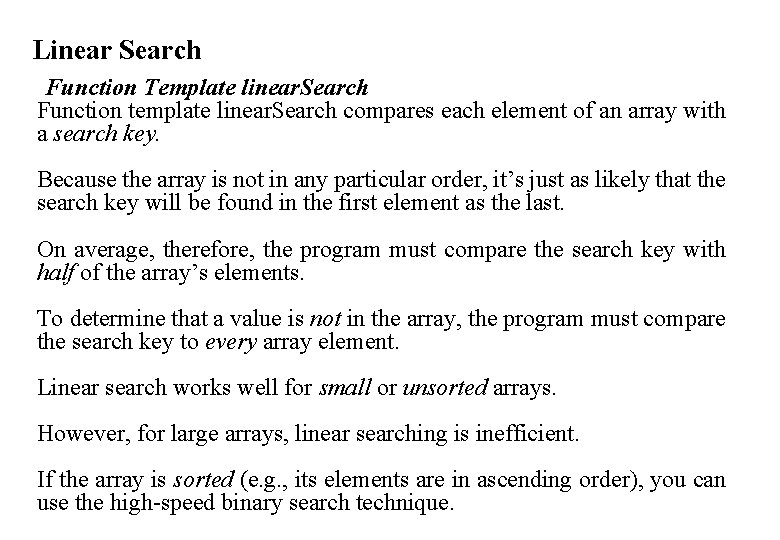 Linear Search

Function Template linearSearch

Function template linearSearch compares each element of an array with a search key.

Because the array is not in any particular order, it's just as likely that the search key will be found in the first element as the last.

On average, therefore, the program must compare the search key with half of the array's elements.

To determine that a value is not in the array, the program must compare the search key to every array element.

Linear search works well for small or unsorted arrays.

However, for large arrays, linear searching is inefficient.

If the array is sorted (e.g., its elements are in ascending order), you can use the high-speed binary search technique.